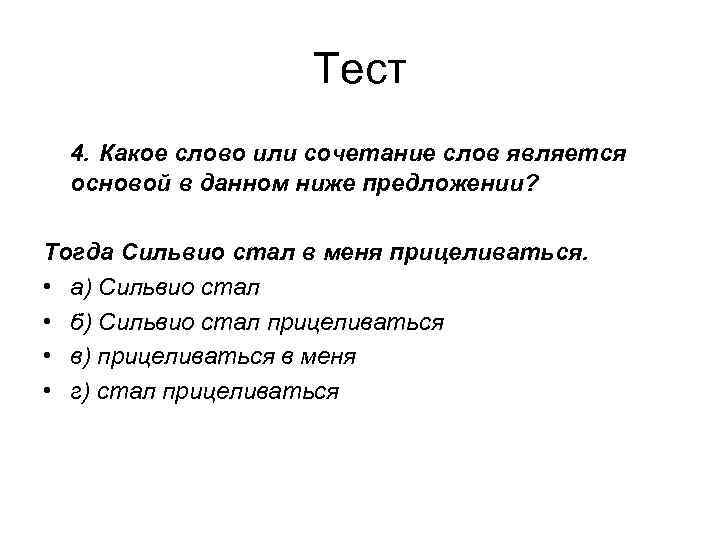 Тест

4. Какое слово или сочетание слов является основой в данном ниже предложении?

Тогда Сильвио стал в меня прицеливаться.

• а) Сильвио стал
• б) Сильвио стал прицеливаться
• в) прицеливаться в меня
• г) стал прицеливаться